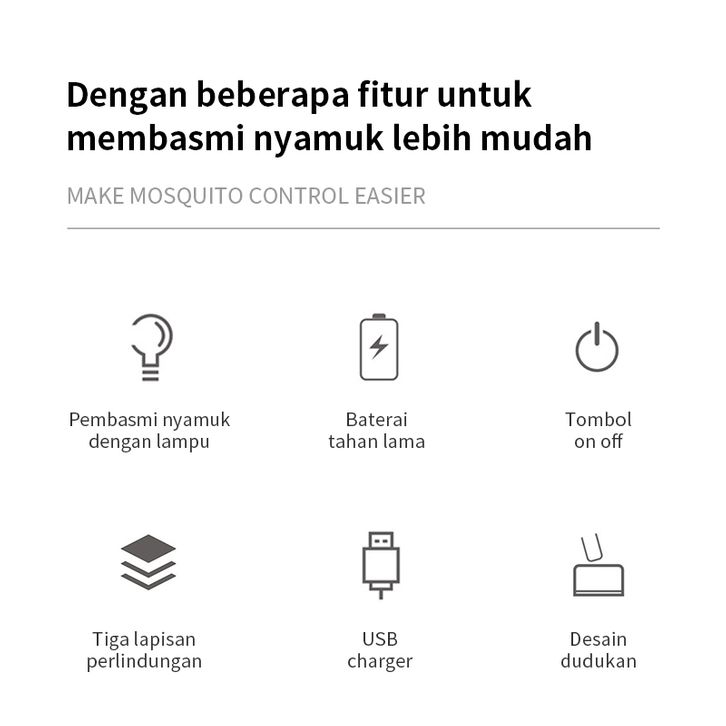 Dengan beberapa fitur untuk membasmi nyamuk lebih mudah

MAKE MOSQUITO CONTROL EASIER

Pembasmi nyamuk
dengan lampu

Baterai
tahan lama

Tombol
on off

Tiga lapisan
perlindungan

USB
charger

Desain
dudukan